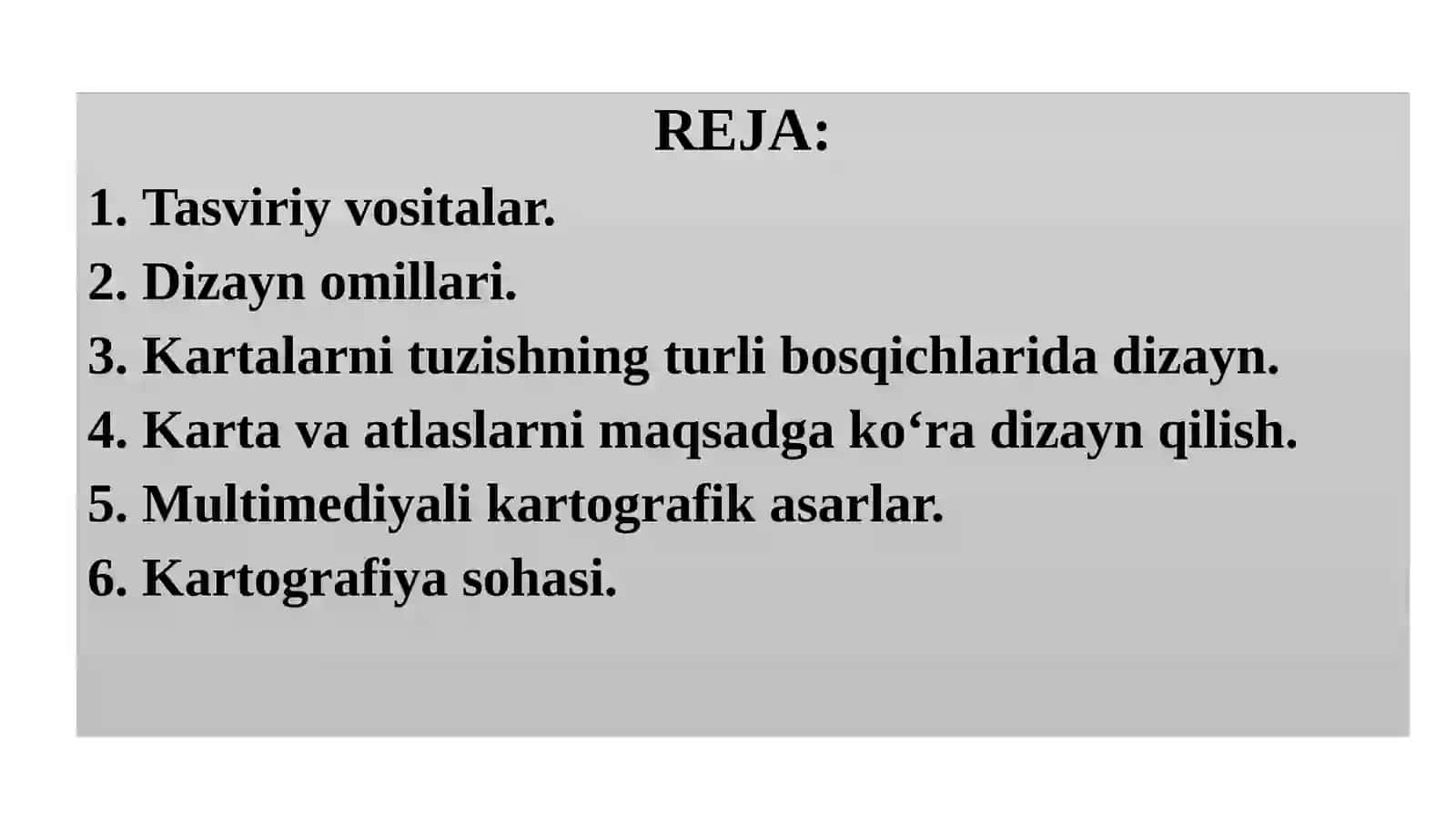 REJA:

1. Tasviriy vositalar.
2. Dizayn omillari.
3. Kartalarni tuzishning turli bosqichlarida dizayn.
4. Karta va atlaslarni maqsadga ko‘ra dizayn qilish.
5. Multimediyali kartografik asarlar.
6. Kartografiya sohasi.